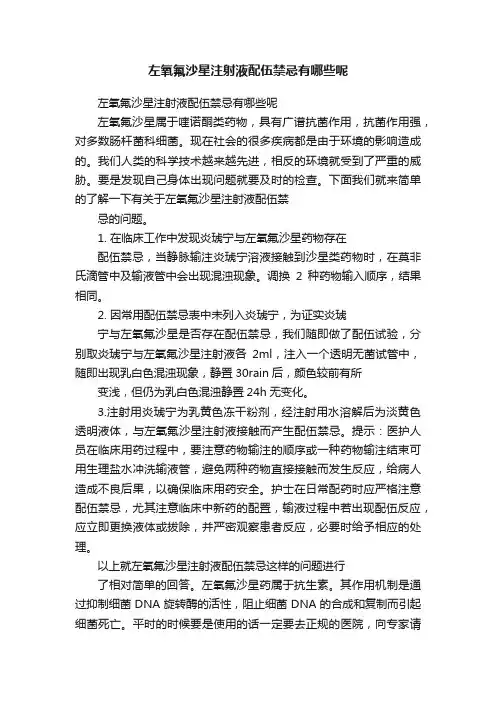 左氧氟沙星注射液配伍禁忌有哪些呢

左氧氟沙星注射液配伍禁忌有哪些呢

左氧氟沙星属于喹诺酮类药物，具有广谱抗菌作用，抗菌作用强，对多数肠杆菌科细菌。现在社会的很多疾病都是由于环境的影响造成的。我们人类的科学技术越来越先进，相反的环境就受到了严重的威胁。要是发现自己身体出现问题就要及时的检查。下面我们就来简单的了解一下有关于左氧氟沙星注射液配伍禁

忌的问题。

1. 在临床工作中发现炎琥宁与左氧氟沙星药物存在

配伍禁忌，当静脉输注炎琥宁溶液接触到沙星类药物时，在莫非氏滴管中及输液管中会出现混浊现象。调换 2 种药物输入顺序，结果相同。

2. 因常用配伍禁忌表中未列入炎琥宁，为证实炎琥

宁与左氧氟沙星是否存在配伍禁忌，我们随即做了配伍试验，分别取炎琥宁与左氧氟沙星注射液各 2ml，注入一个透明无菌试管中，随即出现乳白色混浊现象，静置 30rain 后，颜色较前有所

变浅，但仍为乳白色混浊静置 24h 无变化。

3.注射用炎琥宁为乳黄色冻干粉剂，经注射用水溶解后为淡黄色透明液体，与左氧氟沙星注射液接触而产生配伍禁忌。提示：医护人员在临床用药过程中，要注意药物输注的顺序或一种药物输注结束可用生理盐水冲洗输液管，避免两种药物直接接触而发生反应，给病人造成不良后果，以确保临床用药安全。护士在日常配药时应严格注意配伍禁忌，尤其注意临床中新药的配置，输液过程中若出现配伍反应，应立即更换液体或拔除，并严密观察患者反应，必要时给予相应的处理。

以上就左氧氟沙星注射液配伍禁忌这样的问题进行

了相对简单的回答。左氧氟沙星药属于抗生素。其作用机制是通过抑制细菌 DNA 旋转酶的活性，阻止细菌 DNA 的合成和复制而引起细菌死亡。平时的时候要是使用的话一定要去正规的医院，向专家请